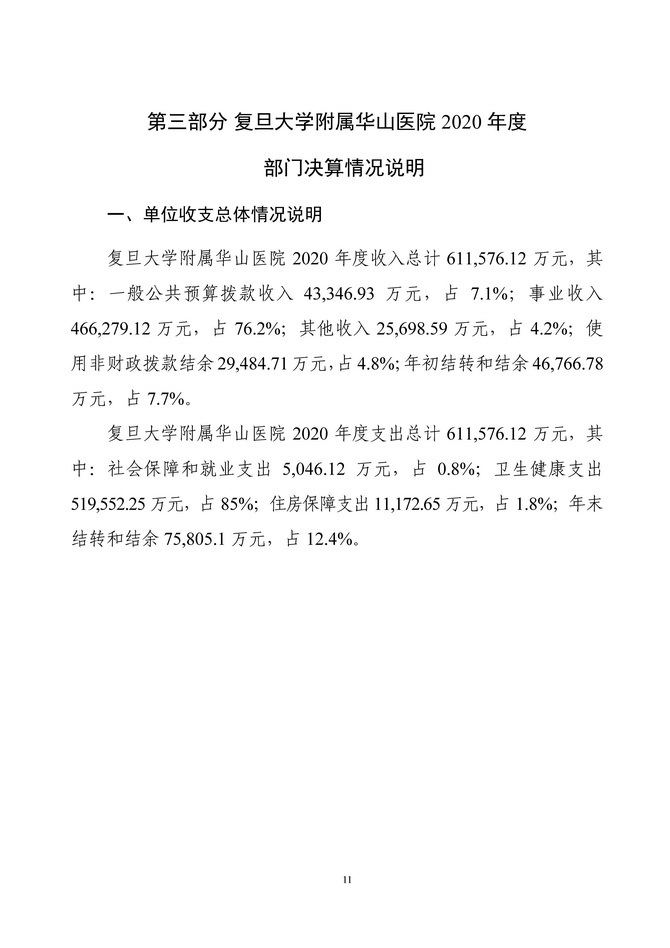 第三部分 复旦大学附属华山医院 2020 年度

部门决算情况说明

一、单位收支总体情况说明

复旦大学附属华山医院 2020 年度收入总计 611,576.12 万元，其中：一般公共预算拨款收入 43,346.93 万元，占 7.1%；事业收入 466,279.12 万元，占 76.2%；其他收入 25,698.59 万元，占 4.2%；使用非财政拨款结余 29,484.71 万元，占 4.8%；年初结转和结余 46,766.78 万元，占 7.7%。

复旦大学附属华山医院 2020 年度支出总计 611,576.12 万元，其中：社会保障和就业支出 5,046.12 万元，占 0.8%；卫生健康支出 519,552.25 万元，占 85%；住房保障支出 11,172.65 万元，占 1.8%；年末结转和结余 75,805.1 万元，占 12.4%。

11